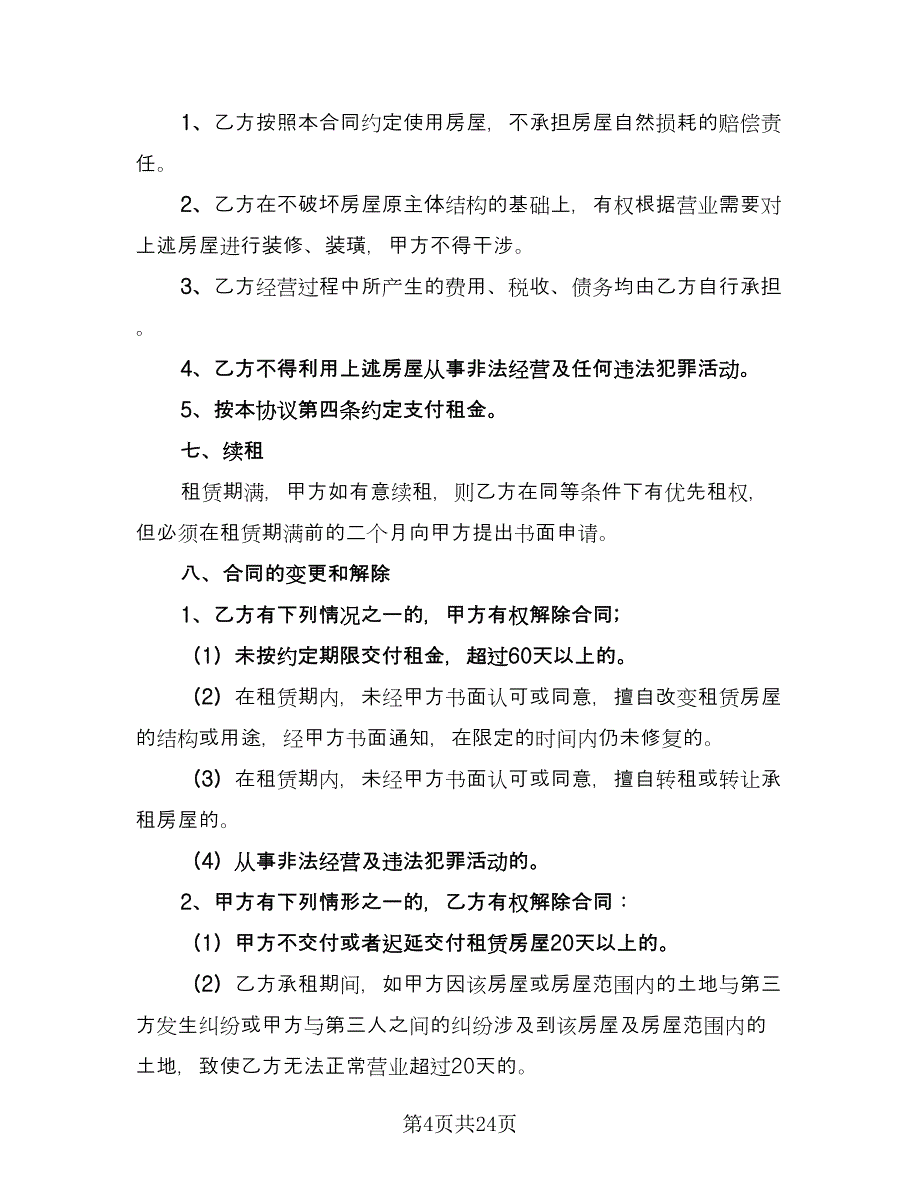 1、乙方按照本合同约定使用房屋，不承担房屋自然损耗的赔偿责任。

2、乙方在不破坏房屋原主体结构的基础上，有权根据营业需要对上述房屋进行装修、装璜，甲方不得干涉。

3、乙方经营过程中所产生的费用、税收、债务均由乙方自行承担。

4、乙方不得利用上述房屋从事非法经营及任何违法犯罪活动。

5、按本协议第四条约定支付租金。

七、续租

租赁期满，甲方如有意续租，则乙方在同等条件下有优先租权，但必须在租赁期满前的二个月向甲方提出书面申请。

八、合同的变更和解除

1、乙方有下列情况之一的，甲方有权解除合同；

（1）未按约定期限交付租金，超过60天以上的。

（2）在租赁期内，未经甲方书面认可或同意，擅自改变租赁房屋的结构或用途，经甲方书面通知，在限定的时间内仍未修复的。

（3）在租赁期内，未经甲方书面认可或同意，擅自转租或转让承租房屋的。

（4）从事非法经营及违法犯罪活动的。

2、甲方有下列情形之一的，乙方有权解除合同：

（1）甲方不交付或者迟延交付租赁房屋20天以上的。

（2）乙方承租期间，如甲方因该房屋或房屋范围内的土地与第三方发生纠纷或甲方与第三人之间的纠纷涉及到该房屋及房屋范围内的土地，致使乙方无法正常营业超过20天的。

第4页共24页